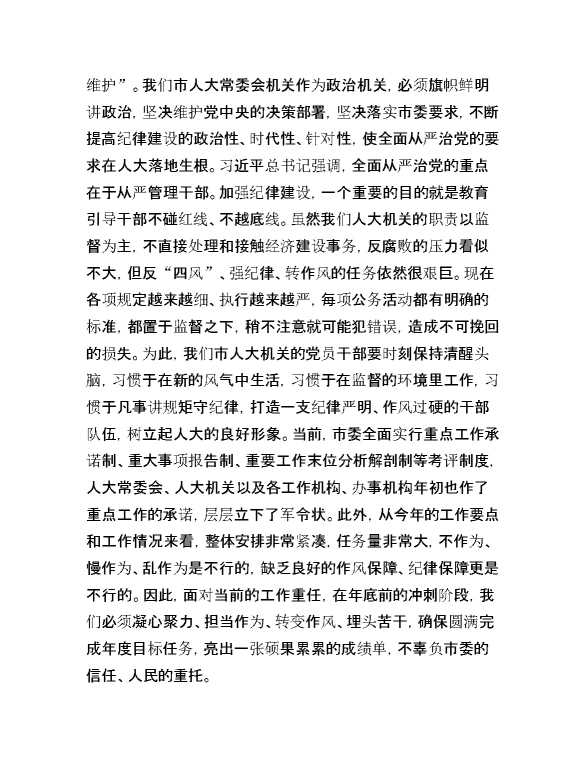 维护”。我们市人大常委会机关作为政治机关，必须旗帜鲜明讲政治，坚决维护党中央的决策部署，坚决落实市委要求，不断提高纪律建设的政治性、时代性、针对性，使全面从严治党的要求在人大落地生根。习近平总书记强调，全面从严治党的重点在于从严管理干部。加强纪律建设，一个重要的目的就是教育引导干部不碰红线、不越底线。虽然我们人大机关的职责以监督为主，不直接处理和接触经济建设事务，反腐败的压力看似不大，但反“四风”、强纪律、转作风的任务依然很艰巨。现在各项规定越来越细、执行越来越严，每项公务活动都有明确的标准，都置于监督之下，稍不注意就可能犯错误，造成不可挽回的损失。为此，我们市人大机关的党员干部要时刻保持清醒头脑，习惯于在新的风气中生活，习惯于在监督的环境里工作，习惯于凡事讲规矩守纪律，打造一支纪律严明、作风过硬的干部队伍，树立起人大的良好形象。当前，市委全面实行重点工作承诺制、重大事项报告制、重要工作末位分析解剖制等考评制度，人大常委会、人大机关以及各工作机构、办事机构年初也作了重点工作的承诺，层层立下了军令状。此外，从今年的工作要点和工作情况来看，整体安排非常紧凑，任务量非常大，不作为、慢作为、乱作为是不行的，缺乏良好的作风保障、纪律保障更是不行的。因此，面对当前的工作重任，在年底前的冲刺阶段，我们必须凝心聚力、担当作为、转变作风、埋头苦干，确保圆满完成年度目标任务，亮出一张硕果累累的成绩单，不辜负市委的信任、人民的重托。